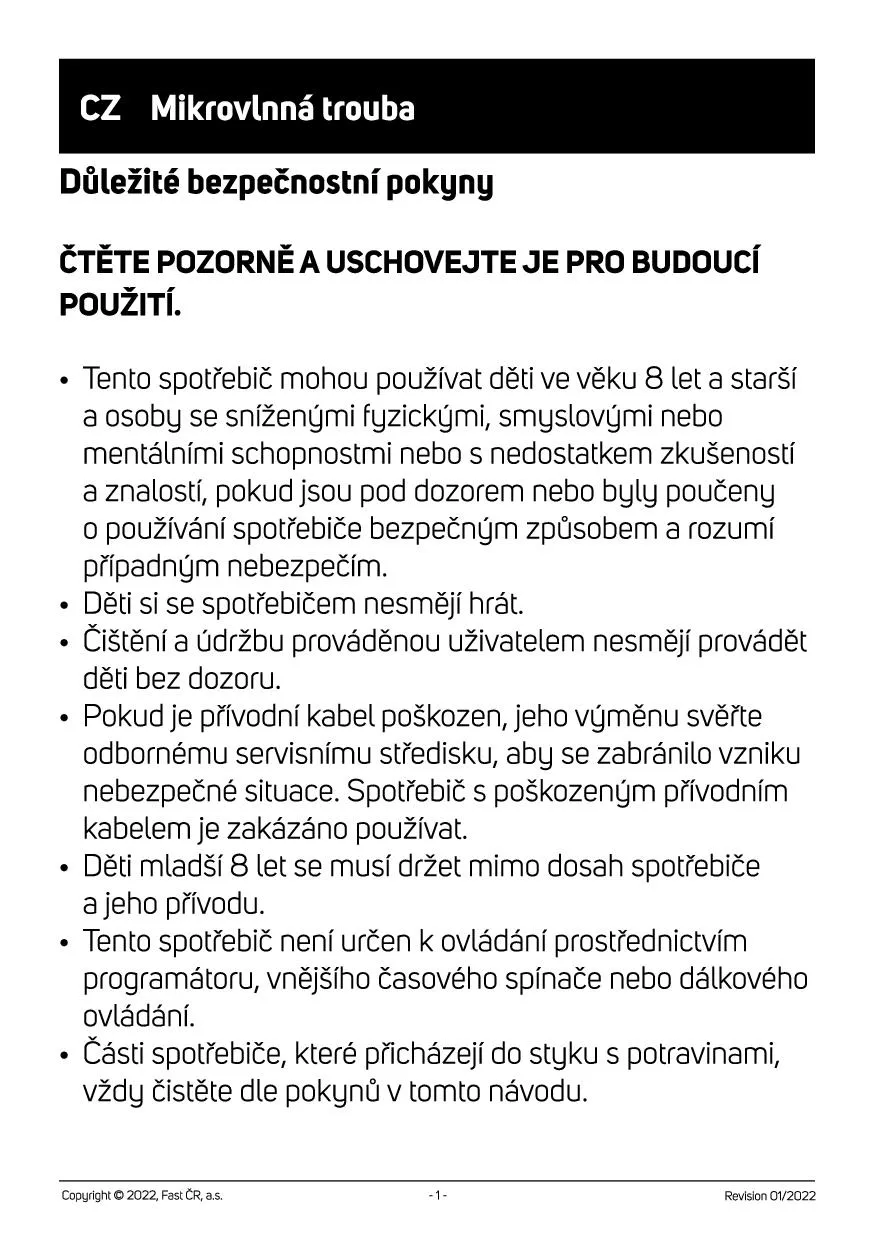 CZ Mikrovlnná trouba

Důležité bezpečnostní pokyny

ČTĚTE POZORNĚ A USCHOVEJTE JE PRO BUDOUCÍ POUŽITÍ.

• Tento spotřebič mohou používat děti ve věku 8 let a starší a osoby se sníženými fyzickými, smyslovými nebo mentálními schopnostmi nebo s nedostatkem zkušeností a znalostí, pokud jsou pod dozorem nebo byly poučeny o používání spotřebiče bezpečným způsobem a rozumí případným nebezpečím.
• Děti si se spotřebičem nesmějí hrát.
• Čištění a údržbu prováděnou uživatelem nesmějí provádět děti bez dozoru.
• Pokud je přívodní kabel poškozen, jeho výměnu svěřte odbornému servisnímu středisku, aby se zabránilo vzniku nebezpečné situace. Spotřebič s poškozeným přívodním kabelem je zakázáno používat.
• Děti mladší 8 let se musí držet mimo dosah spotřebiče a jeho přívodu.
• Tento spotřebič není určen k ovládání prostřednictvím programátoru, vnějšího časového spínače nebo dálkového ovládání.
• Části spotřebiče, které přicházejí do styku s potravinami, vždy čistěte dle pokynů v tomto návodu.

Copyright © 2022, Fast ČR, a.s. - 1 - Revision 01/2022